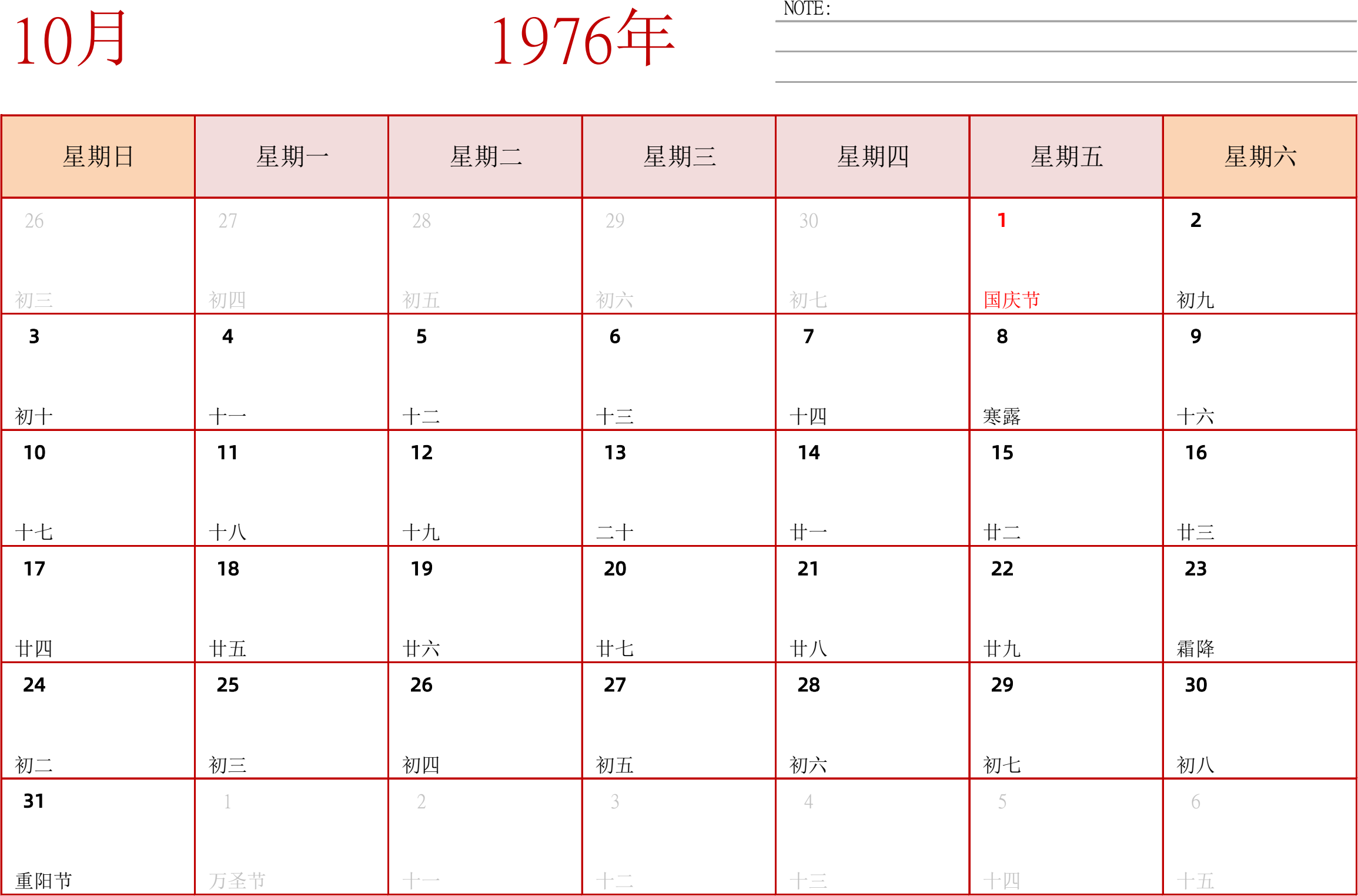 10月

1976年

NOTE:

| 星期日 | 星期一 | 星期二 | 星期三 | 星期四 | 星期五 | 星期六 |
|---|---|---|---|---|---|---|
| 26 初三 | 27 初四 | 28 初五 | 29 初六 | 30 初七 | 1 国庆节 | 2 初九 |
| 3 初十 | 4 十一 | 5 十二 | 6 十三 | 7 十四 | 8 寒露 | 9 十六 |
| 10 十七 | 11 十八 | 12 十九 | 13 二十 | 14 廿一 | 15 廿二 | 16 廿三 |
| 17 廿四 | 18 廿五 | 19 廿六 | 20 廿七 | 21 廿八 | 22 廿九 | 23 霜降 |
| 24 初二 | 25 初三 | 26 初四 | 27 初五 | 28 初六 | 29 初七 | 30 初八 |
| 31 重阳节 | 1 万圣节 | 2 十一 | 3 十二 | 4 十三 | 5 十四 | 6 十五 |